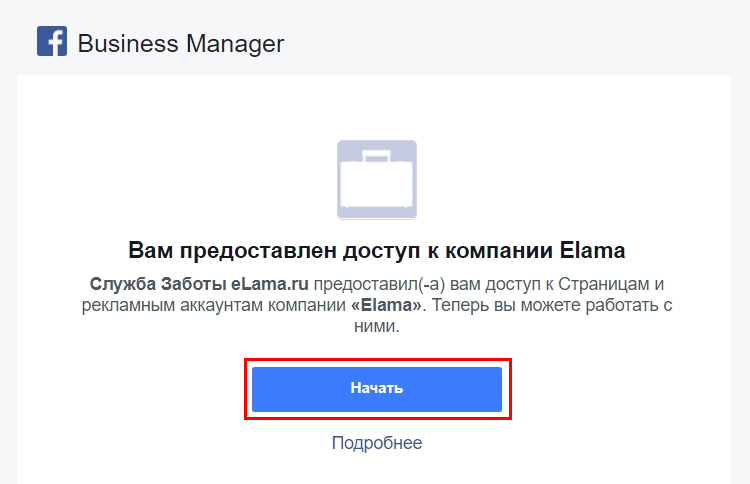 Business Manager

Вам предоставлен доступ к компании Elama

Служба Заботы eLama.ru предоставил(-а) вам доступ к Страницам и рекламным аккаунтам компании «Elama». Теперь вы можете работать с ними.

Начать

Подробнее